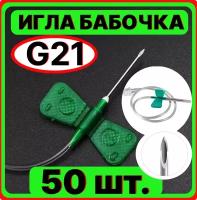 ИГЛА БАБОЧКА

G21

50 шт.